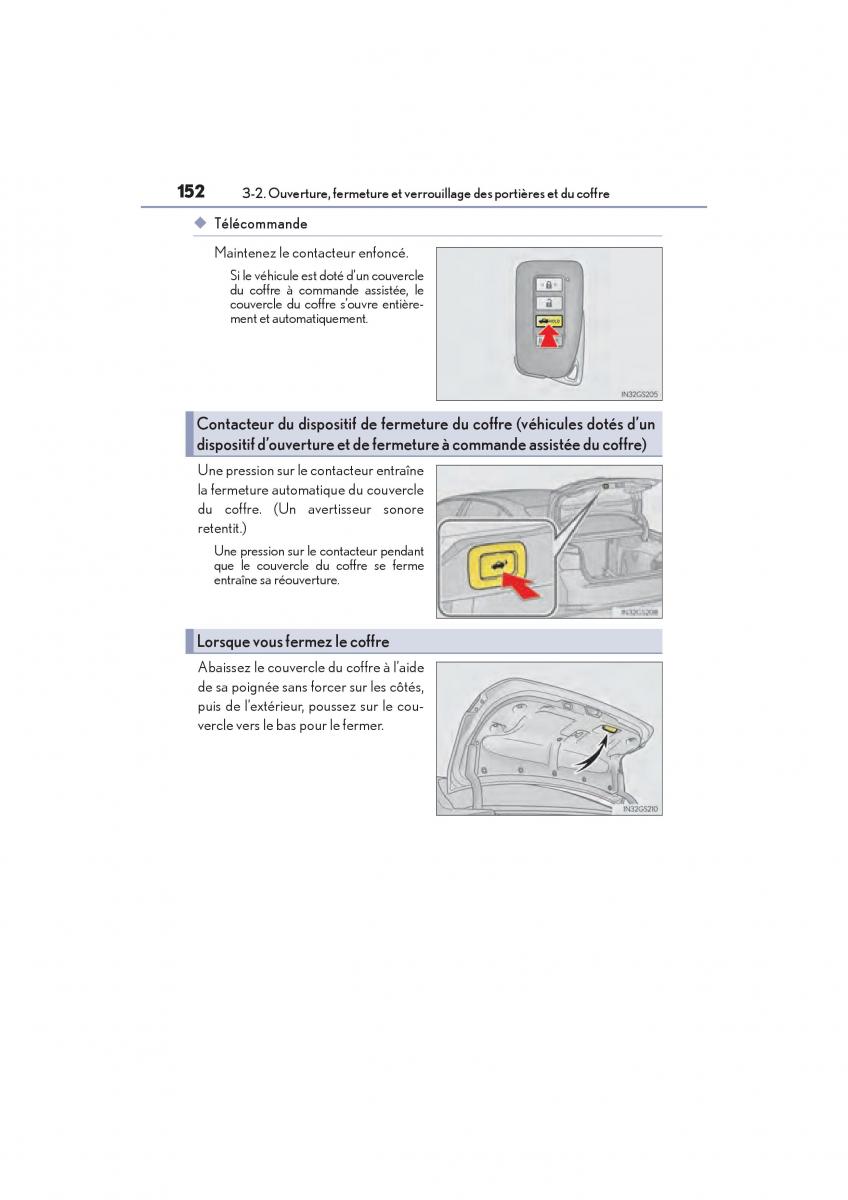 152 3-2. Ouverture, fermeture et verrouillage des portières et du coffre

◆ Télécommande

Maintenez le contacteur enfoncé.

Si le véhicule est doté d'un couvercle du coffre à commande assistée, le couvercle du coffre s'ouvre entièrement et automatiquement.

HOLD

IN32GS205

Contacteur du dispositif de fermeture du coffre (véhicules dotés d'un dispositif d'ouverture et de fermeture à commande assistée du coffre)

Une pression sur le contacteur entraîne la fermeture automatique du couvercle du coffre. (Un avertisseur sonore retentit.)

Une pression sur le contacteur pendant que le couvercle du coffre se ferme entraîne sa réouverture.

IN32GS208

Lorsque vous fermez le coffre

Abaissez le couvercle du coffre à l'aide de sa poignée sans forcer sur les côtés, puis de l'extérieur, poussez sur le couvercle vers le bas pour le fermer.

IN32GS210